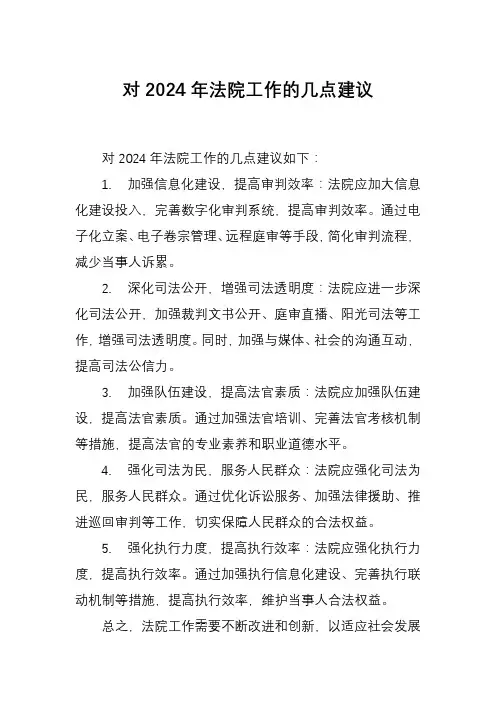 对 2024 年法院工作的几点建议

对 2024 年法院工作的几点建议如下：

1. 加强信息化建设，提高审判效率：法院应加大信息化建设投入，完善数字化审判系统，提高审判效率。通过电子化立案、电子卷宗管理、远程庭审等手段，简化审判流程，减少当事人诉累。

2. 深化司法公开，增强司法透明度：法院应进一步深化司法公开，加强裁判文书公开、庭审直播、阳光司法等工作，增强司法透明度。同时，加强与媒体、社会的沟通互动，提高司法公信力。

3. 加强队伍建设，提高法官素质：法院应加强队伍建设，提高法官素质。通过加强法官培训、完善法官考核机制等措施，提高法官的专业素养和职业道德水平。

4. 强化司法为民，服务人民群众：法院应强化司法为民，服务人民群众。通过优化诉讼服务、加强法律援助、推进巡回审判等工作，切实保障人民群众的合法权益。

5. 强化执行力度，提高执行效率：法院应强化执行力度，提高执行效率。通过加强执行信息化建设、完善执行联动机制等措施，提高执行效率，维护当事人合法权益。

总之，法院工作需要不断改进和创新，以适应社会发展